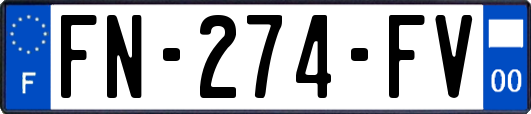 F

FN-274-FV

00